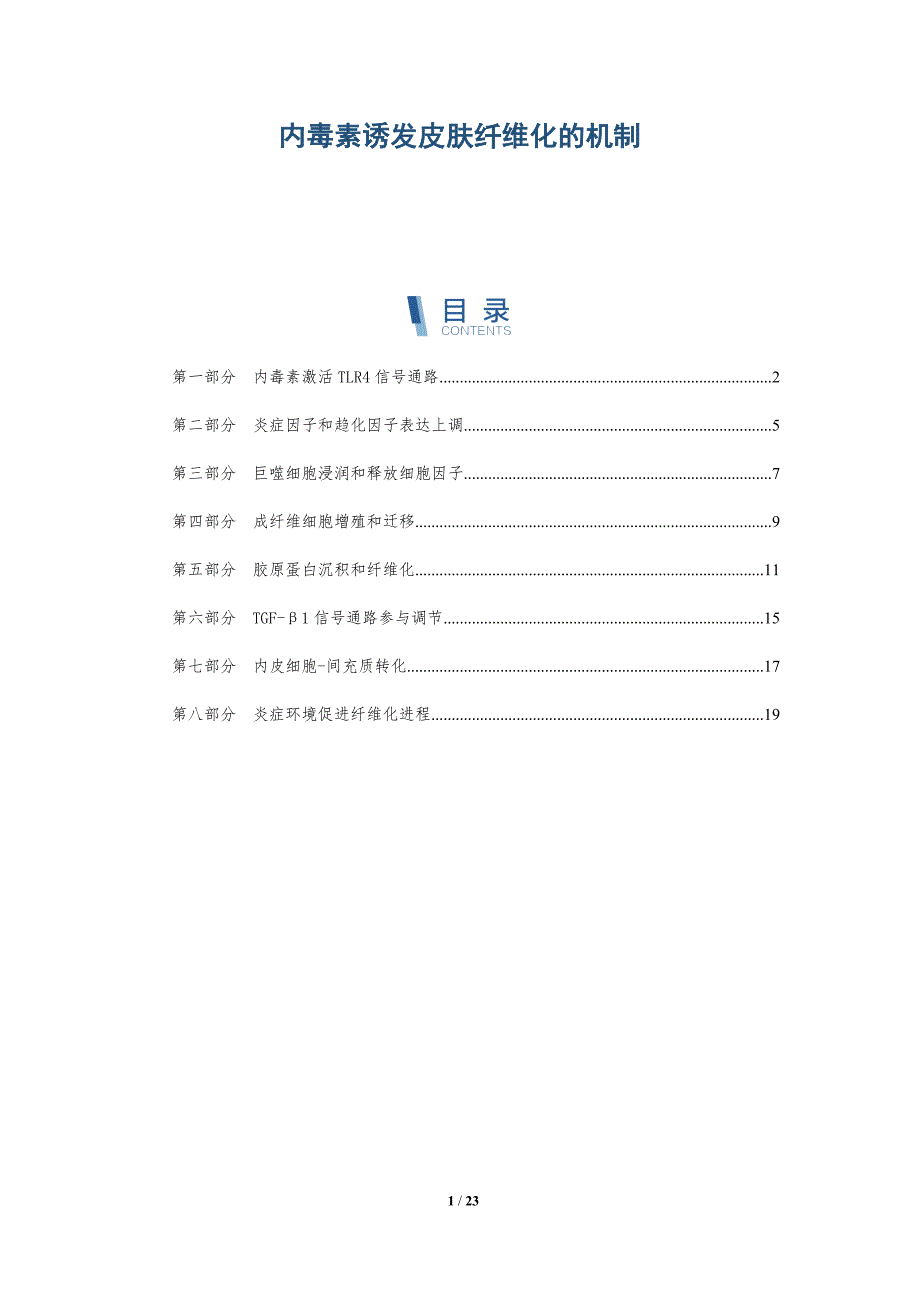 内毒素诱发皮肤纤维化的机制

目录
CONTENTS

第一部分 内毒素激活TLR4信号通路 2

第二部分 炎症因子和趋化因子表达上调 5

第三部分 巨噬细胞浸润和释放细胞因子 7

第四部分 成纤维细胞增殖和迁移 9

第五部分 胶原蛋白沉积和纤维化 11

第六部分 TGF-β1信号通路参与调节 15

第七部分 内皮细胞-间充质转化 17

第八部分 炎症环境促进纤维化进程 19

1 / 23